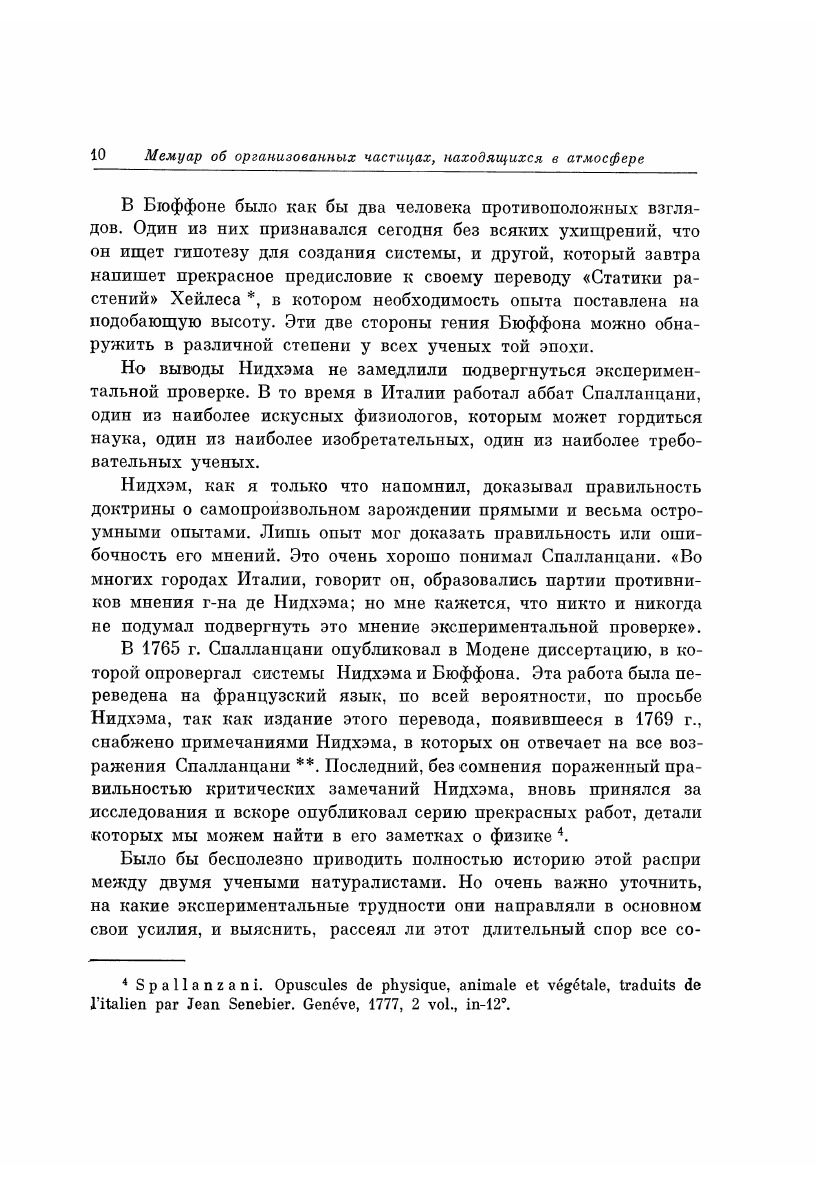 10 Мемуар об организованных частицах, находящихся в атмосфере

В Бюффоне было как бы два человека противоположных взглядов. Один из них признавался сегодня без всяких ухищрений, что он ищет гипотезу для создания системы, и другой, который завтра напишет прекрасное предисловие к своему переводу «Статики растений» Хейлеса *, в котором необходимость опыта поставлена на подобающую высоту. Эти две стороны гения Бюффона можно обнаружить в различной степени у всех ученых той эпохи.

Но выводы Нидхэма не замедлили подвергнуться экспериментальной проверке. В то время в Италии работал аббат Спалланцани, один из наиболее искусных физиологов, которым может гордиться наука, один из наиболее изобретательных, один из наиболее требовательных ученых.

Нидхэм, как я только что напомнил, доказывал правильность доктрины о самопроизвольном зарождении прямыми и весьма остроумными опытами. Лишь опыт мог доказать правильность или ошибочность его мнений. Это очень хорошо понимал Спалланцани. «Во многих городах Италии, говорит он, образовались партии противников мнения г-на де Нидхэма; но мне кажется, что никто и никогда не подумал подвергнуть это мнение экспериментальной проверке».

В 1765 г. Спалланцани опубликовал в Модене диссертацию, в которой опровергал системы Нидхэма и Бюффона. Эта работа была переведена на французский язык, по всей вероятности, по просьбе Нидхэма, так как издание этого перевода, появившееся в 1769 г., снабжено примечаниями Нидхэма, в которых он отвечает на все возражения Спалланцани **. Последний, без сомнения пораженный правильностью критических замечаний Нидхэма, вновь принялся за исследования и вскоре опубликовал серию прекрасных работ, детали которых мы можем найти в его заметках о физике $^4$.

Было бы бесполезно приводить полностью историю этой распри между двумя учеными натуралистами. Но очень важно уточнить, на какие экспериментальные трудности они направляли в основном свои усилия, и выяснить, рассеял ли этот длительный спор все со-

$^4$ Spallanzani. Opuscules de physique, animale et végétale, traduits de l'italien par Jean Senebier. Genéve, 1777, 2 vol., in-12°.